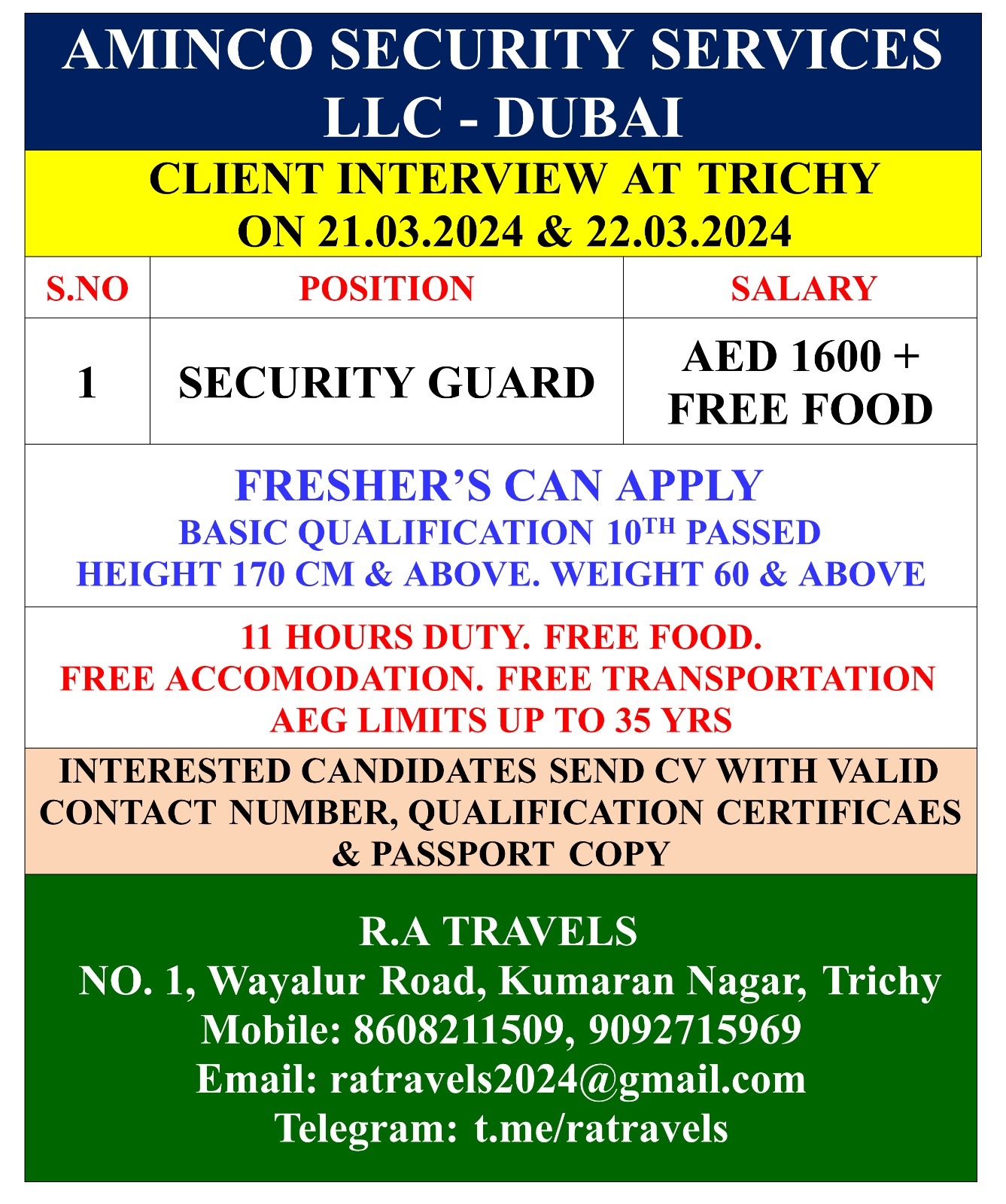 AMINCO SECURITY SERVICES LLC - DUBAI

CLIENT INTERVIEW AT TRICHY ON 21.03.2024 & 22.03.2024

| S.NO | POSITION | SALARY |
|---|---|---|
| 1 | SECURITY GUARD | AED 1600 + FREE FOOD |

FRESHER'S CAN APPLY
BASIC QUALIFICATION 10$^{TH}$ PASSED
HEIGHT 170 CM & ABOVE. WEIGHT 60 & ABOVE

11 HOURS DUTY. FREE FOOD.
FREE ACCOMODATION. FREE TRANSPORTATION
AEG LIMITS UP TO 35 YRS

INTERESTED CANDIDATES SEND CV WITH VALID CONTACT NUMBER, QUALIFICATION CERTIFICAES & PASSPORT COPY

R.A TRAVELS
NO. 1, Wayalur Road, Kumaran Nagar, Trichy
Mobile: 8608211509, 9092715969
Email: ratravels2024@gmail.com
Telegram: t.me/ratravels